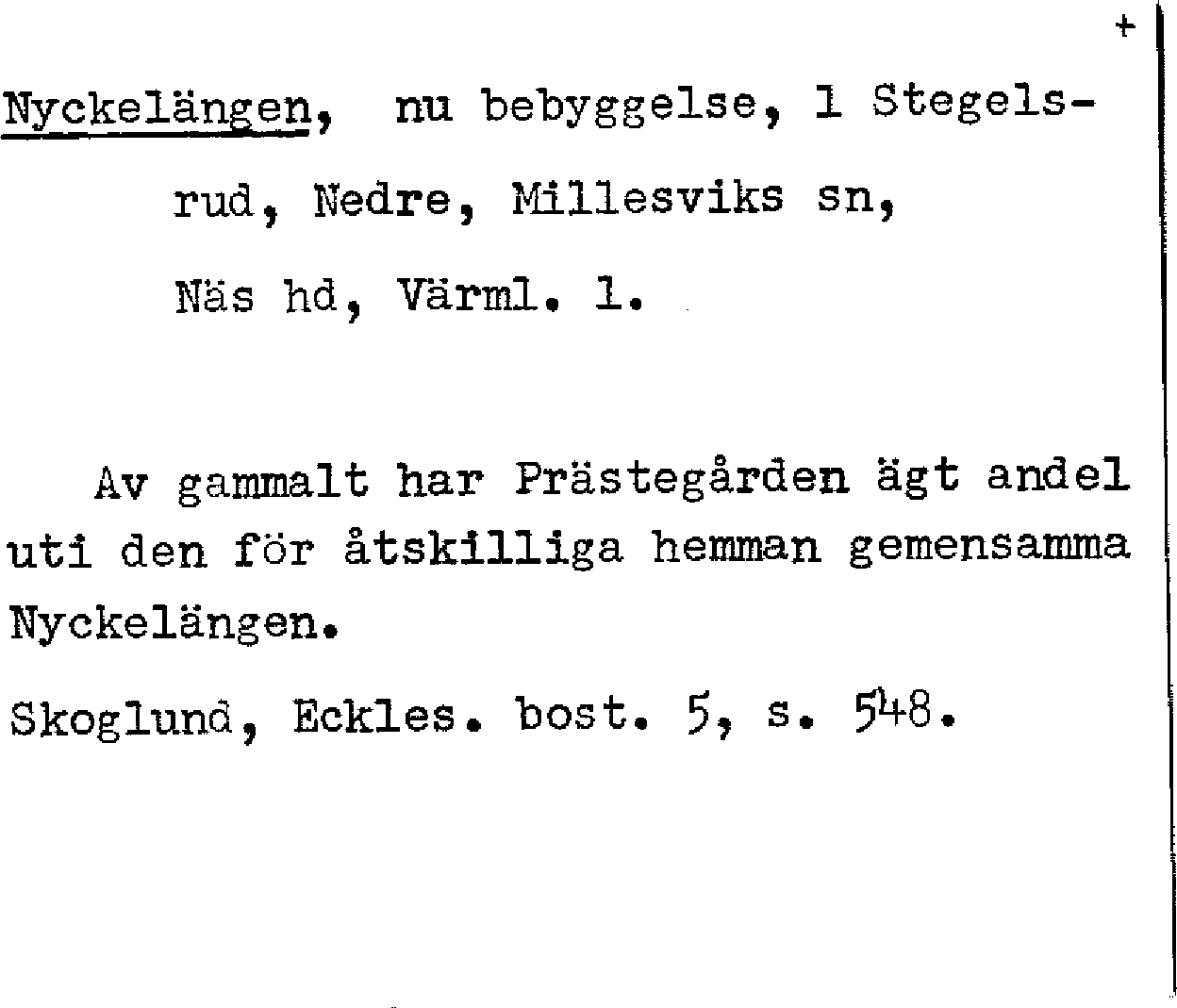 +

Nyckelängen, nu bebyggelse, l Stegelsrud, Nedre, Millesviks sn, Näs hd, Värml. l.

Av gammalt har Prästegården ägt andel uti den för åtskilliga hemman gemensamma Nyckelängen.

Skoglund, Eckles. bost. 5, s. 548.